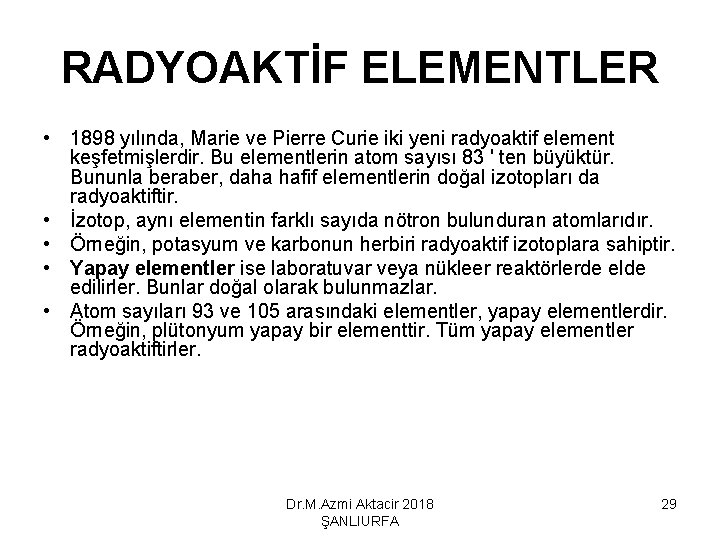 RADYOAKTİF ELEMENTLER

• 1898 yılında, Marie ve Pierre Curie iki yeni radyoaktif element keşfetmişlerdir. Bu elementlerin atom sayısı 83 ' ten büyüktür. Bununla beraber, daha hafif elementlerin doğal izotopları da radyoaktiftir.
• İzotop, aynı elementin farklı sayıda nötron bulunduran atomlarıdır.
• Örneğin, potasyum ve karbonun herbiri radyoaktif izotoplara sahiptir.
• Yapay elementler ise laboratuvar veya nükleer reaktörlerde elde edilirler. Bunlar doğal olarak bulunmazlar.
• Atom sayıları 93 ve 105 arasındaki elementler, yapay elementlerdir. Örneğin, plütonyum yapay bir elementtir. Tüm yapay elementler radyoaktiftirler.

Dr.M.Azmi Aktacir 2018
ŞANLIURFA

29